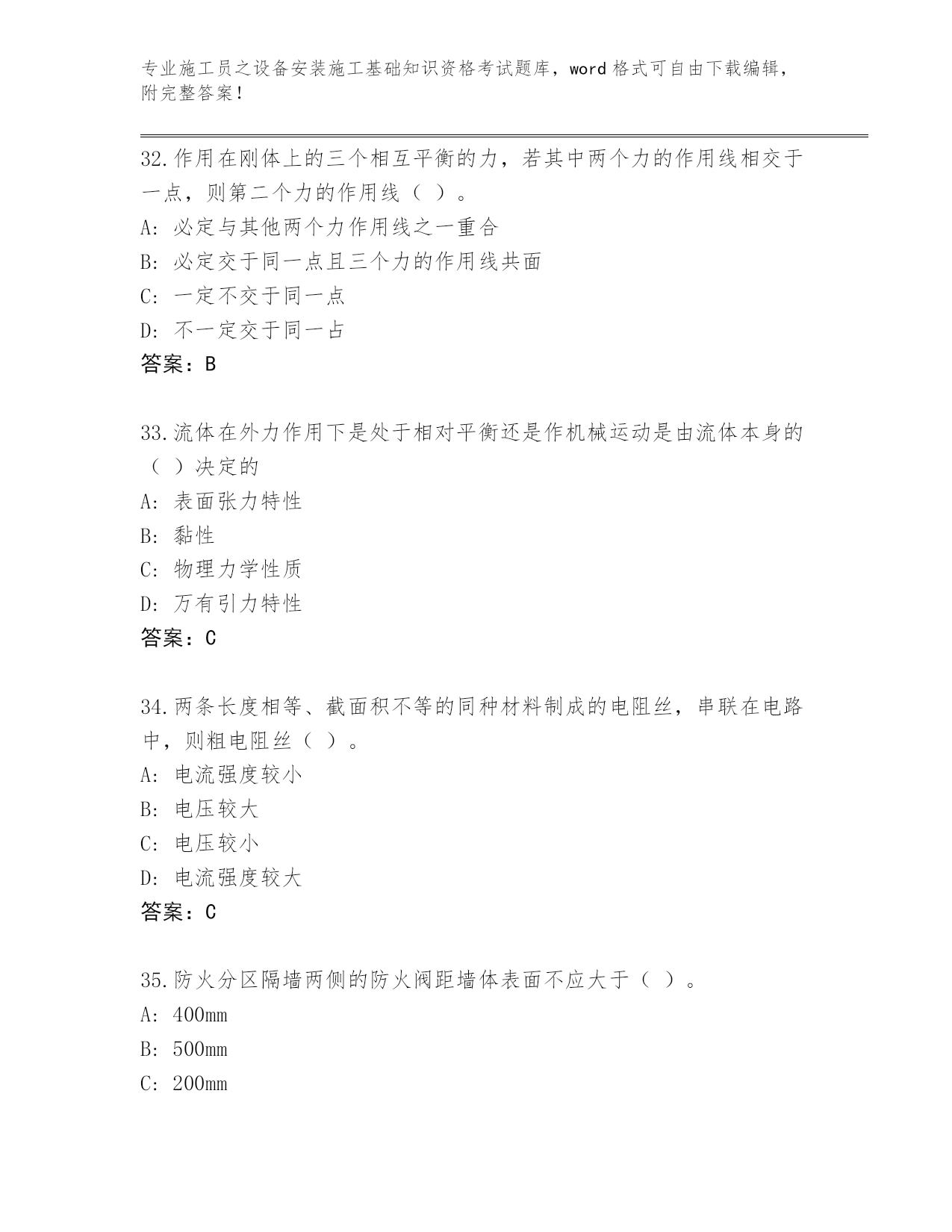 专业施工员之设备安装施工基础知识资格考试题库，word 格式可自由下载编辑，附完整答案！

32.作用在刚体上的三个相互平衡的力，若其中两个力的作用线相交于一点，则第二个力的作用线（ ）。
A: 必定与其他两个力作用线之一重合
B: 必定交于同一点且三个力的作用线共面
C: 一定不交于同一点
D: 不一定交于同一占
答案：B

33.流体在外力作用下是处于相对平衡还是作机械运动是由流体本身的（ ）决定的
A: 表面张力特性
B: 黏性
C: 物理力学性质
D: 万有引力特性
答案：C

34.两条长度相等、截面积不等的同种材料制成的电阻丝，串联在电路中，则粗电阻丝（ ）。
A: 电流强度较小
B: 电压较大
C: 电压较小
D: 电流强度较大
答案：C

35.防火分区隔墙两侧的防火阀距墙体表面不应大于（ ）。
A: 400mm
B: 500mm
C: 200mm